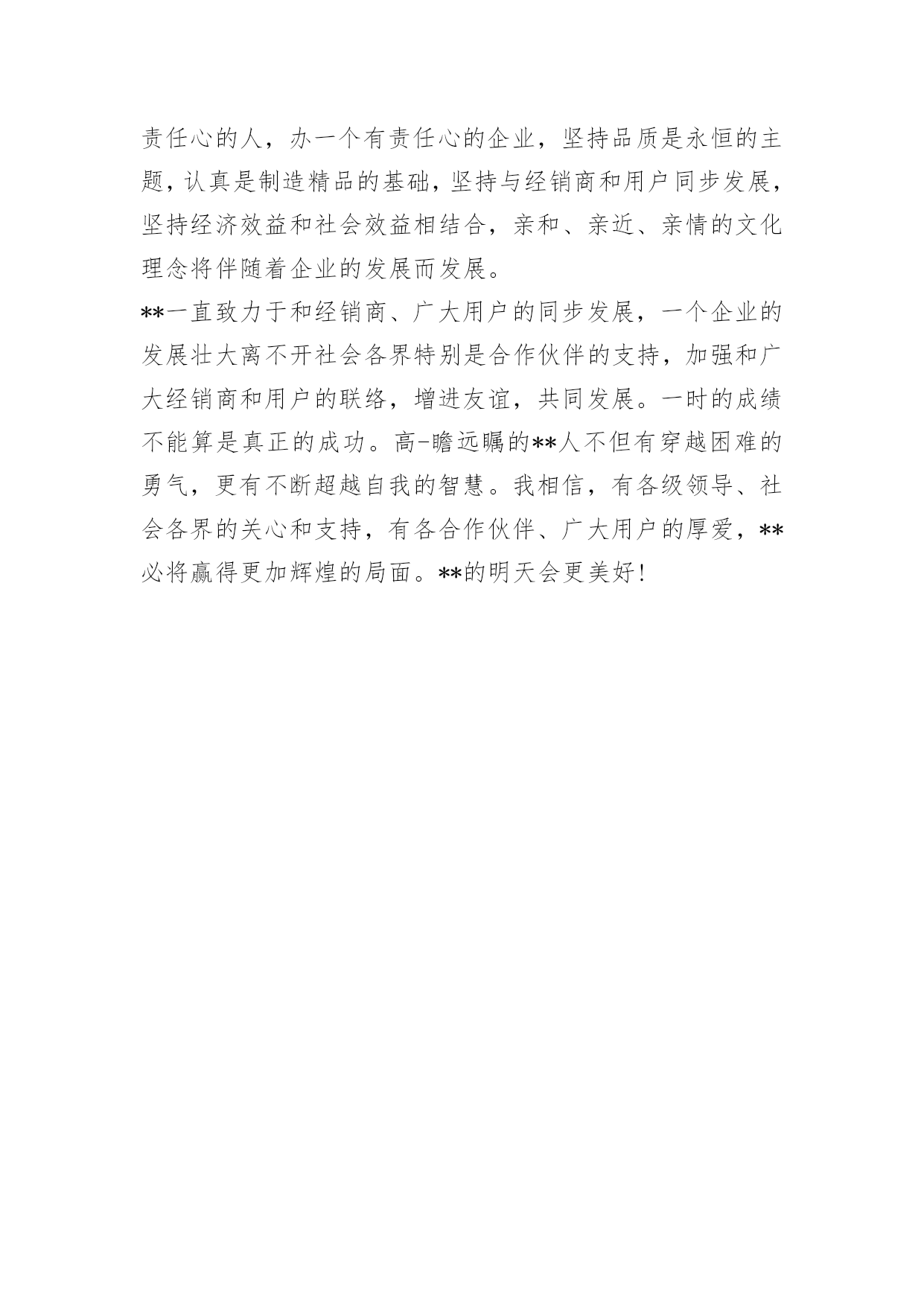 责任心的人，办一个有责任心的企业，坚持品质是永恒的主题，认真是制造精品的基础，坚持与经销商和用户同步发展，坚持经济效益和社会效益相结合，亲和、亲近、亲情的文化理念将伴随着企业的发展而发展。

**一直致力于和经销商、广大用户的同步发展，一个企业的发展壮大离不开社会各界特别是合作伙伴的支持，加强和广大经销商和用户的联络，增进友谊，共同发展。一时的成绩不能算是真正的成功。高-瞻远瞩的**人不但有穿越困难的勇气，更有不断超越自我的智慧。我相信，有各级领导、社会各界的关心和支持，有各合作伙伴、广大用户的厚爱，**必将赢得更加辉煌的局面。**的明天会更美好！